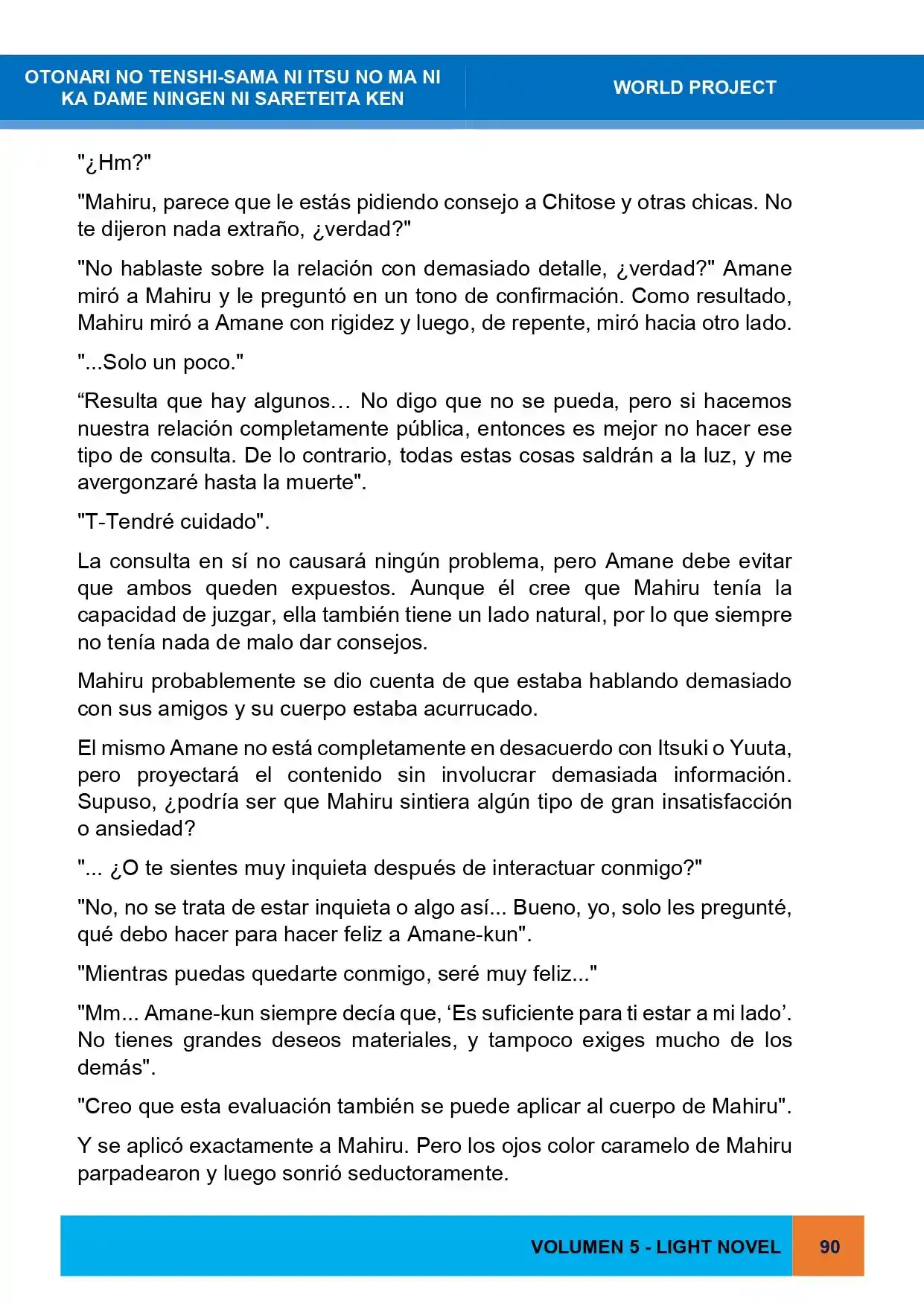 OTONARI NO TENSHI-SAMA NI ITSU NO MA NI KA DAME NINGEN NI SARETEITA KEN

WORLD PROJECT

"¿Hm?"

"Mahiru, parece que le estás pidiendo consejo a Chitose y otras chicas. No te dijeron nada extraño, ¿verdad?"

"No hablaste sobre la relación con demasiado detalle, ¿verdad?" Amane miró a Mahiru y le preguntó en un tono de confirmación. Como resultado, Mahiru miró a Amane con rigidez y luego, de repente, miró hacia otro lado.

"...Solo un poco."

"Resulta que hay algunos… No digo que no se pueda, pero si hacemos nuestra relación completamente pública, entonces es mejor no hacer ese tipo de consulta. De lo contrario, todas estas cosas saldrán a la luz, y me avergonzaré hasta la muerte".

"T-Tendré cuidado".

La consulta en sí no causará ningún problema, pero Amane debe evitar que ambos queden expuestos. Aunque él cree que Mahiru tenía la capacidad de juzgar, ella también tiene un lado natural, por lo que siempre no tenía nada de malo dar consejos.

Mahiru probablemente se dio cuenta de que estaba hablando demasiado con sus amigos y su cuerpo estaba acurrucado.

El mismo Amane no está completamente en desacuerdo con Itsuki o Yuuta, pero proyectará el contenido sin involucrar demasiada información. Supuso, ¿podría ser que Mahiru sintiera algún tipo de gran insatisfacción o ansiedad?

"... ¿O te sientes muy inquieta después de interactuar conmigo?"

"No, no se trata de estar inquieta o algo así... Bueno, yo, solo les pregunté, qué debo hacer para hacer feliz a Amane-kun".

"Mientras puedas quedarte conmigo, seré muy feliz..."

"Mm... Amane-kun siempre decía que, 'Es suficiente para ti estar a mi lado'. No tienes grandes deseos materiales, y tampoco exiges mucho de los demás".

"Creo que esta evaluación también se puede aplicar al cuerpo de Mahiru".

Y se aplicó exactamente a Mahiru. Pero los ojos color caramelo de Mahiru parpadearon y luego sonrió seductoramente.

VOLUMEN 5 - LIGHT NOVEL

90